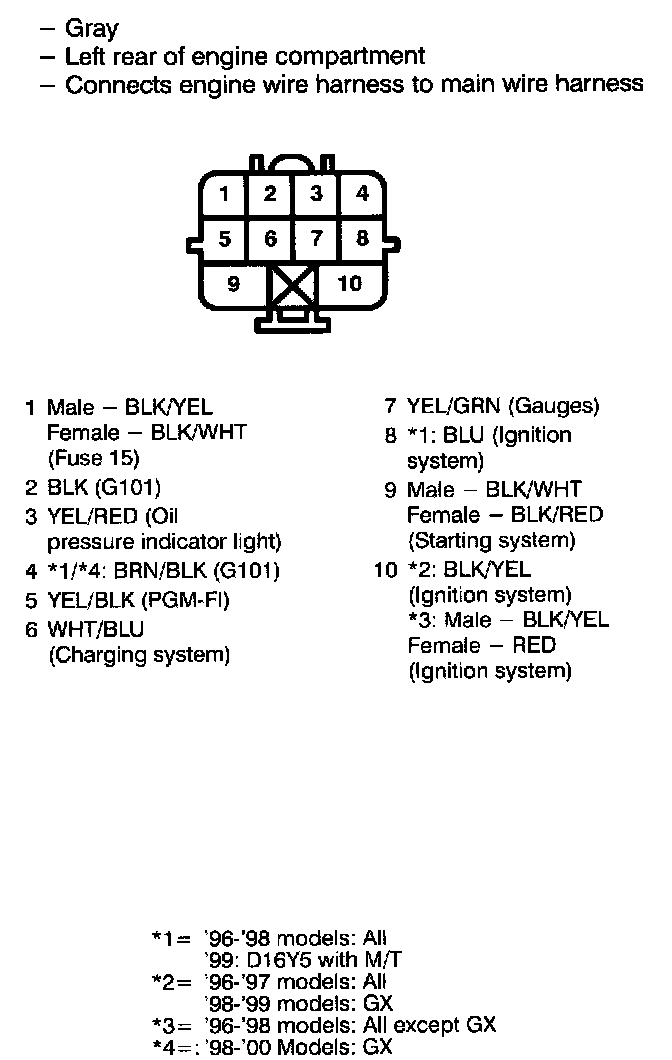 – Gray
– Left rear of engine compartment
– Connects engine wire harness to main wire harness

1 2 3 4
5 6 7 8
9 10

1 Male – BLK/YEL
Female – BLK/WHT
(Fuse 15)
2 BLK (G101)
3 YEL/RED (Oil pressure indicator light)
4 *1/*4: BRN/BLK (G101)
5 YEL/BLK (PGM-FI)
6 WHT/BLU
(Charging system)

7 YEL/GRN (Gauges)
8 *1: BLU (Ignition system)
9 Male – BLK/WHT
Female – BLK/RED
(Starting system)
10 *2: BLK/YEL
(Ignition system)
*3: Male – BLK/YEL
Female – RED
(Ignition system)

*1= '96-'98 models: All
'99: D16Y5 with M/T
*2= '96-'97 models: All
'98-'99 models: GX
*3= '96-'98 models: All except GX
*4=: '98-'00 Models: GX